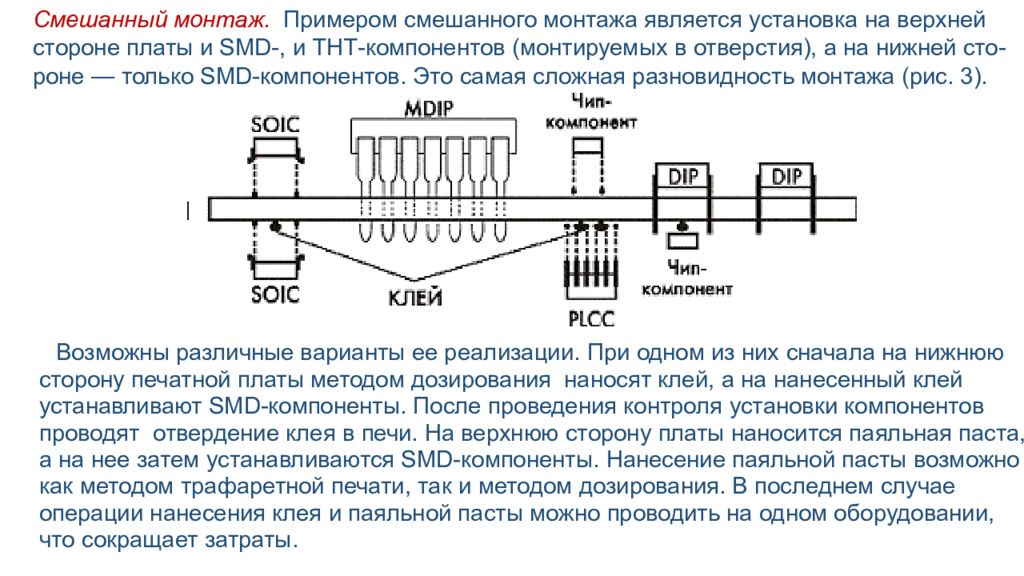 Смешанный монтаж. Примером смешанного монтажа является установка на верхней стороне платы и SMD-, и THT-компонентов (монтируемых в отверстия), а на нижней стороне — только SMD-компонентов. Это самая сложная разновидность монтажа (рис. 3).

SOIC
MDIP
Чип-компонент
DIP
DIP
SOIC
КЛЕЙ
PLCC
Чип-компонент

Возможны различные варианты ее реализации. При одном из них сначала на нижнюю сторону печатной платы методом дозирования наносят клей, а на нанесенный клей устанавливают SMD-компоненты. После проведения контроля установки компонентов проводят отвердение клея в печи. На верхнюю сторону платы наносится паяльная паста, а на нее затем устанавливаются SMD-компоненты. Нанесение паяльной пасты возможно как методом трафаретной печати, так и методом дозирования. В последнем случае операции нанесения клея и паяльной пасты можно проводить на одном оборудовании, что сокращает затраты.